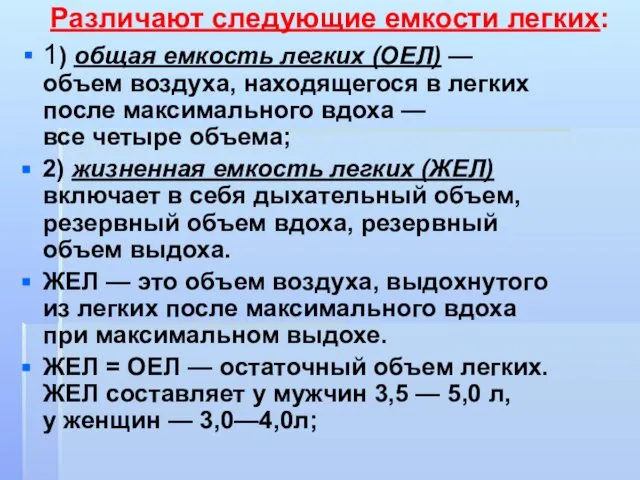 Различают следующие емкости легких:

1) общая емкость легких (ОЕЛ) — объем воздуха, находящегося в легких после максимального вдоха — все четыре объема;

2) жизненная емкость легких (ЖЕЛ) включает в себя дыхательный объем, резервный объем вдоха, резервный объем выдоха.

ЖЕЛ — это объем воздуха, выдохнутого из легких после максимального вдоха при максимальном выдохе.

ЖЕЛ = ОЕЛ — остаточный объем легких. ЖЕЛ составляет у мужчин 3,5 — 5,0 л, у женщин — 3,0—4,0л;